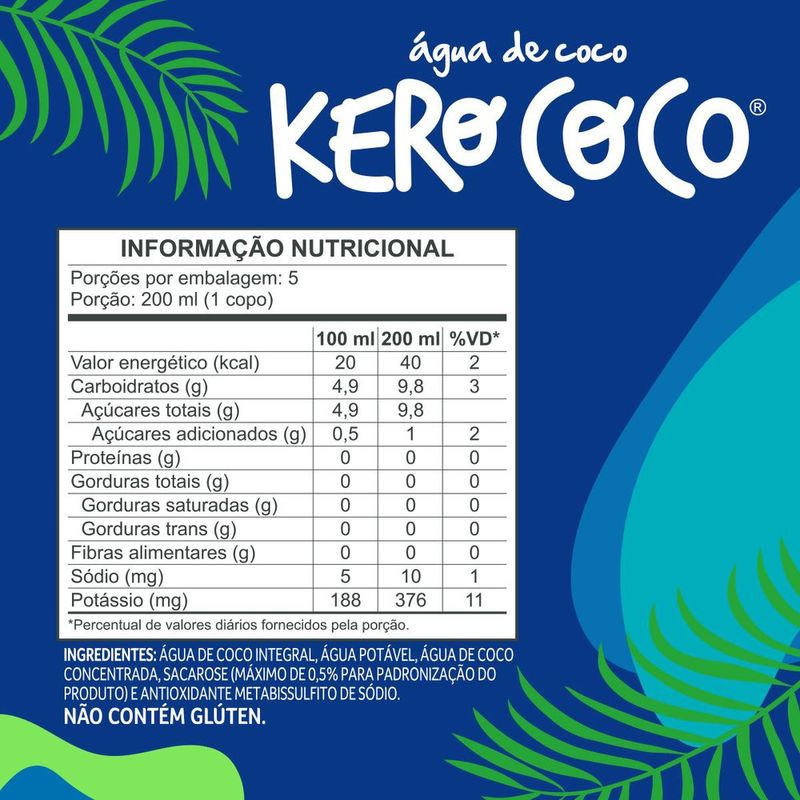 água de coco

KERO COCO®

INFORMAÇÃO NUTRICIONAL

Porções por embalagem: 5
Porção: 200 ml (1 copo)

|  | 100 ml | 200 ml | %VD* |
|---|---|---|---|
| Valor energético (kcal) | 20 | 40 | 2 |
| Carboidratos (g) | 4,9 | 9,8 | 3 |
| Açúcares totais (g) | 4,9 | 9,8 |  |
| Açúcares adicionados (g) | 0,5 | 1 | 2 |
| Proteínas (g) | 0 | 0 | 0 |
| Gorduras totais (g) | 0 | 0 | 0 |
| Gorduras saturadas (g) | 0 | 0 | 0 |
| Gorduras trans (g) | 0 | 0 | 0 |
| Fibras alimentares (g) | 0 | 0 | 0 |
| Sódio (mg) | 5 | 10 | 1 |
| Potássio (mg) | 188 | 376 | 11 |

*Percentual de valores diários fornecidos pela porção.

INGREDIENTES: ÁGUA DE COCO INTEGRAL, ÁGUA POTÁVEL, ÁGUA DE COCO CONCENTRADA, SACAROSE (MÁXIMO DE 0,5% PARA PADRONIZAÇÃO DO PRODUTO) E ANTIOXIDANTE METABISSULFITO DE SÓDIO.

NÃO CONTÉM GLÚTEN.